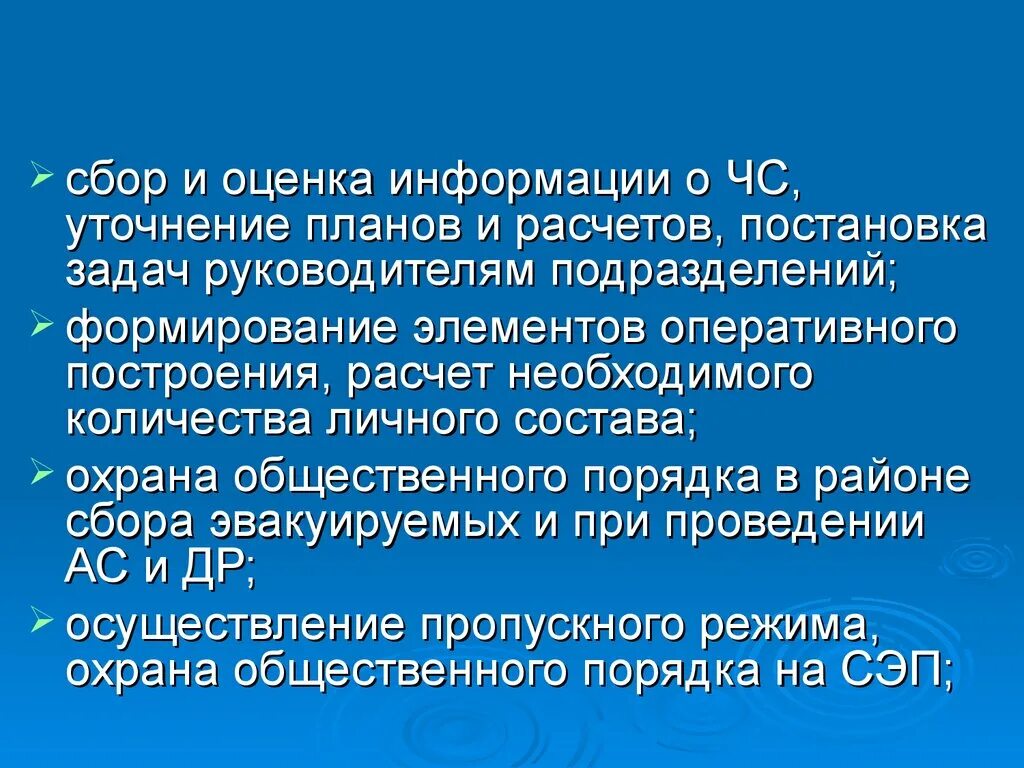 ➢ сбор и оценка информации о ЧС, уточнение планов и расчетов, постановка задач руководителям подразделений;

➢ формирование элементов оперативного построения, расчет необходимого количества личного состава;

➢ охрана общественного порядка в районе сбора эвакуируемых и при проведении АС и ДР;

➢ осуществление пропускного режима, охрана общественного порядка на СЭП;